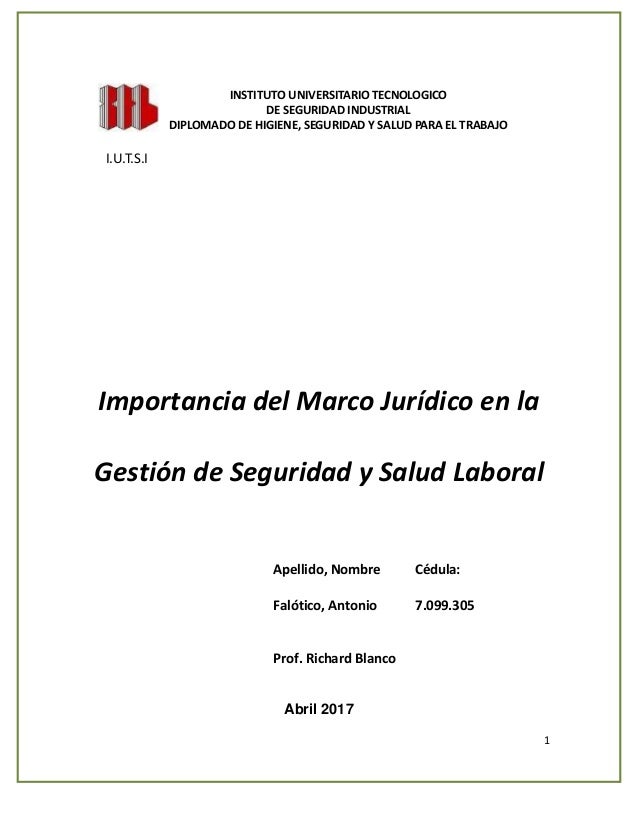 INSTITUTO UNIVERSITARIO TECNOLOGICO
DE SEGURIDAD INDUSTRIAL
DIPLOMADO DE HIGIENE, SEGURIDAD Y SALUD PARA EL TRABAJO

I.U.T.S.I

Importancia del Marco Jurídico en la Gestión de Seguridad y Salud Laboral

| Apellido, Nombre | Cédula: |
|---|---|
| Falótico, Antonio | 7.099.305 |

Prof. Richard Blanco

Abril 2017

1